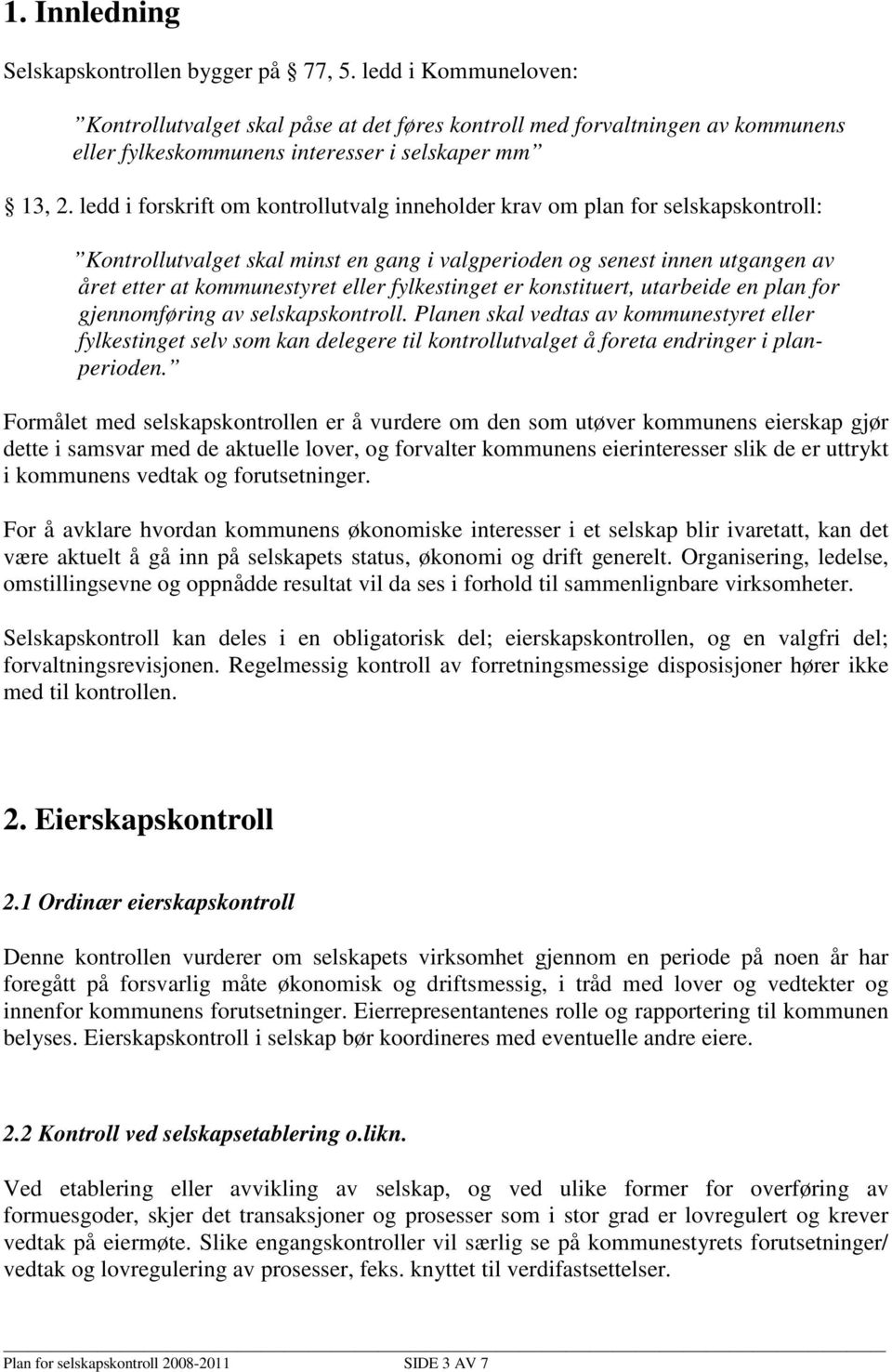 1. Innledning

Selskapskontrollen bygger på 77, 5. ledd i Kommuneloven:

”Kontrollutvalget skal påse at det føres kontroll med forvaltningen av kommunens eller fylkeskommunens interesser i selskaper mm”

13, 2. ledd i forskrift om kontrollutvalg inneholder krav om plan for selskapskontroll:

”Kontrollutvalget skal minst en gang i valgperioden og senest innen utgangen av året etter at kommunestyret eller fylkestinget er konstituert, utarbeide en plan for gjennomføring av selskapskontroll. Planen skal vedtas av kommunestyret eller fylkestinget selv som kan delegere til kontrollutvalget å foreta endringer i planperioden.”

Formålet med selskapskontrollen er å vurdere om den som utøver kommunens eierskap gjør dette i samsvar med de aktuelle lover, og forvalter kommunens eierinteresser slik de er uttrykt i kommunens vedtak og forutsetninger.

For å avklare hvordan kommunens økonomiske interesser i et selskap blir ivaretatt, kan det være aktuelt å gå inn på selskapets status, økonomi og drift generelt. Organisering, ledelse, omstillingsevne og oppnådde resultat vil da ses i forhold til sammenlignbare virksomheter.

Selskapskontroll kan deles i en obligatorisk del; eierskapskontrollen, og en valgfri del; forvaltningsrevisjonen. Regelmessig kontroll av forretningsmessige disposisjoner hører ikke med til kontrollen.

2. Eierskapskontroll

2.1 Ordinær eierskapskontroll

Denne kontrollen vurderer om selskapets virksomhet gjennom en periode på noen år har foregått på forsvarlig måte økonomisk og driftsmessig, i tråd med lover og vedtekter og innenfor kommunens forutsetninger. Eierrepresentantenes rolle og rapportering til kommunen belyses. Eierskapskontroll i selskap bør koordineres med eventuelle andre eiere.

2.2 Kontroll ved selskapsetablering o.likn.

Ved etablering eller avvikling av selskap, og ved ulike former for overføring av formuesgoder, skjer det transaksjoner og prosesser som i stor grad er lovregulert og krever vedtak på eiermøte. Slike engangskontroller vil særlig se på kommunestyrets forutsetninger/ vedtak og lovregulering av prosesser, feks. knyttet til verdifastsettelser.

Plan for selskapskontroll 2008-2011 SIDE 3 AV 7